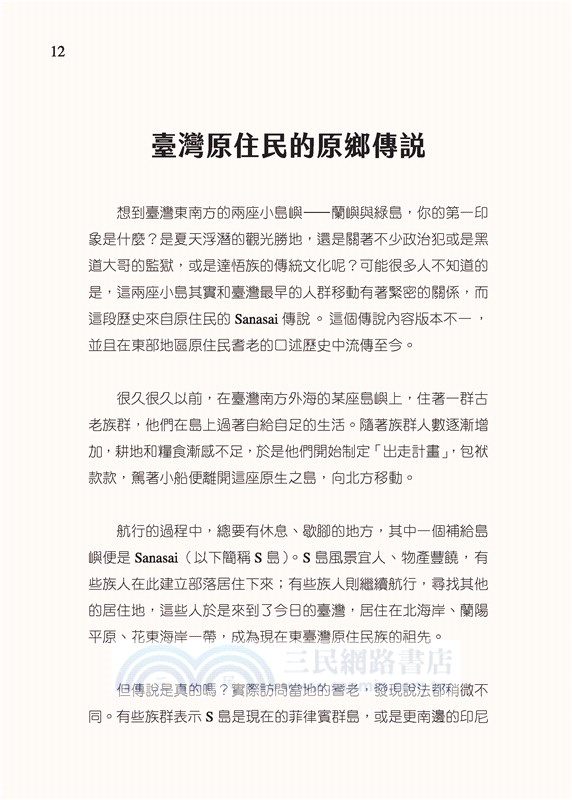 12

臺灣原住民的原鄉傳說

想到臺灣東南方的兩座小島嶼——蘭嶼與綠島，你的第一印象是什麼？是夏天浮潛的觀光勝地，還是關著不少政治犯或是黑道大哥的監獄，或是達悟族的傳統文化呢？可能很多人不知道的是，這兩座小島其實和臺灣最早的人群移動有著緊密的關係，而這段歷史來自原住民的 Sanasai 傳說。這個傳說內容版本不一，並且在東部地區原住民耆老的口述歷史中流傳至今。

很久很久以前，在臺灣南方外海的某座島嶼上，住著一群古老族群，他們在島上過著自給自足的生活。隨著族群人數逐漸增加，耕地和糧食漸感不足，於是他們開始制定「出走計畫」，包袱款款，駕著小船便離開這座原生之島，向北方移動。

航行的過程中，總要有休息、歇腳的地方，其中一個補給島嶼便是 Sanasai（以下簡稱 S 島）。S 島風景宜人、物產豐饒，有些族人在此建立部落居住下來；有些族人則繼續航行，尋找其他的居住地，這些人於是來到了今日的臺灣，居住在北海岸、蘭陽平原、花東海岸一帶，成為現在東臺灣原住民族的祖先。

三民網路書店

但傳說是真的嗎？實際訪問當地的耆老，發現說法都稍微不同。有些族群表示 S 島是現在的菲律賓群島，或是更南邊的印尼